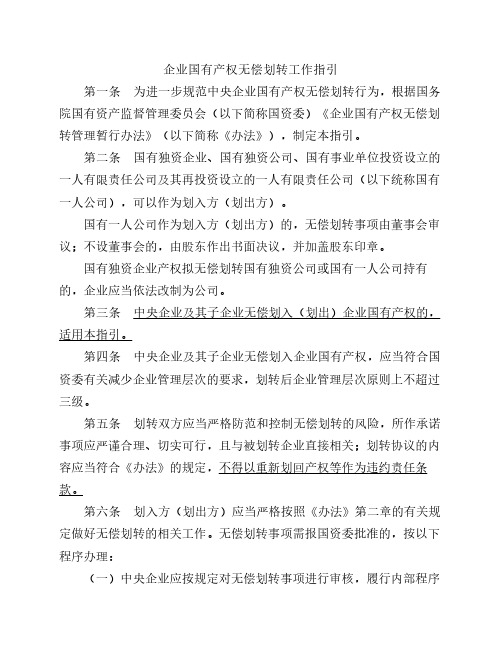 企业国有产权无偿划转工作指引

第一条　为进一步规范中央企业国有产权无偿划转行为，根据国务院国有资产监督管理委员会（以下简称国资委）《企业国有产权无偿划转管理暂行办法》（以下简称《办法》），制定本指引。

第二条　国有独资企业、国有独资公司、国有事业单位投资设立的一人有限责任公司及其再投资设立的一人有限责任公司（以下统称国有一人公司），可以作为划入方（划出方）。

国有一人公司作为划入方（划出方）的，无偿划转事项由董事会审议；不设董事会的，由股东作出书面决议，并加盖股东印章。

国有独资企业产权拟无偿划转国有独资公司或国有一人公司持有的，企业应当依法改制为公司。

第三条　中央企业及其子企业无偿划入（划出）企业国有产权的，适用本指引。

第四条　中央企业及其子企业无偿划入企业国有产权，应当符合国资委有关减少企业管理层次的要求，划转后企业管理层次原则上不超过三级。

第五条　划转双方应当严格防范和控制无偿划转的风险，所作承诺事项应严谨合理、切实可行，且与被划转企业直接相关；划转协议的内容应当符合《办法》的规定，不得以重新划回产权等作为违约责任条款。

第六条　划入方（划出方）应当严格按照《办法》第二章的有关规定做好无偿划转的相关工作。无偿划转事项需报国资委批准的，按以下程序办理：

（一）中央企业应按规定对无偿划转事项进行审核，履行内部程序